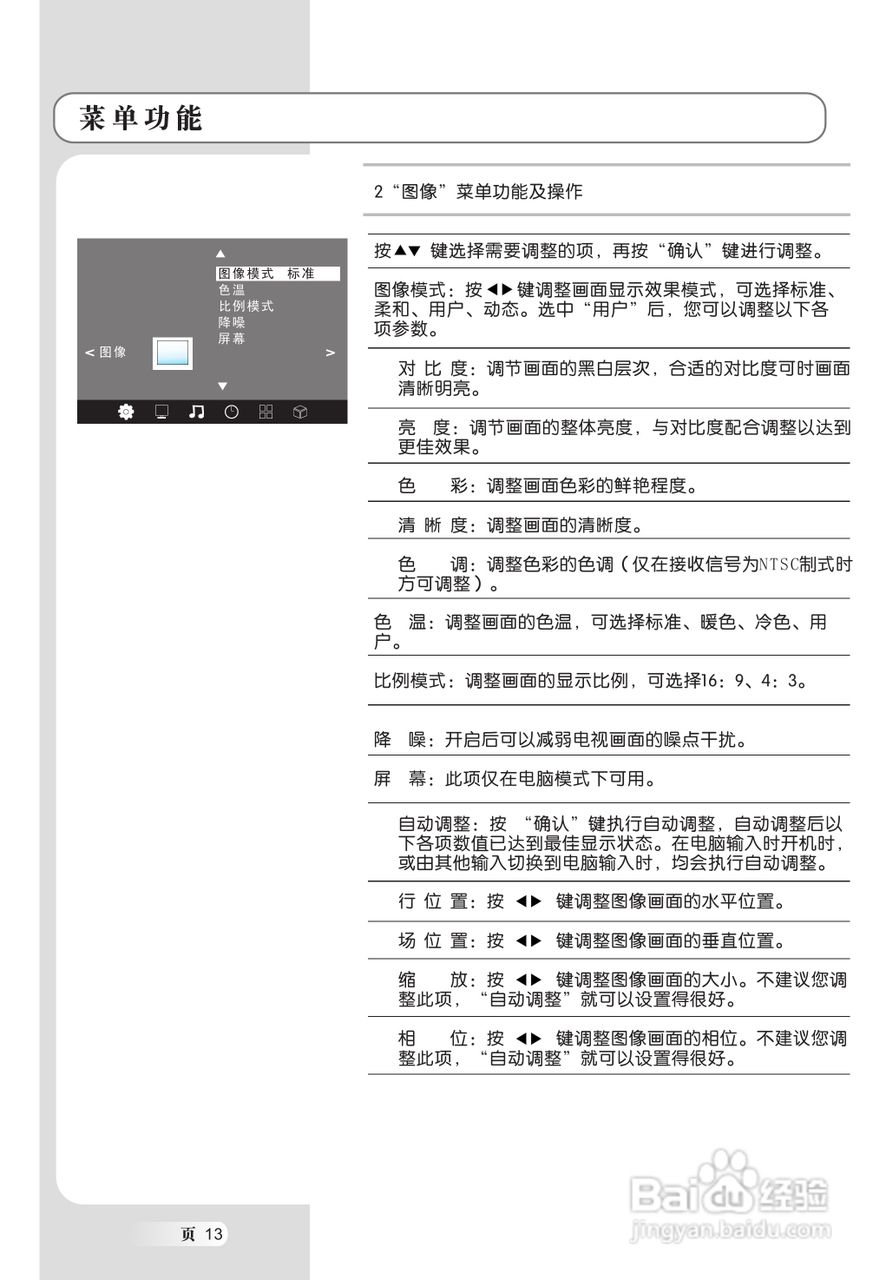 菜单功能

▲
图像模式 标准
色温
比例模式
降噪
屏幕
< 图像 >
▼

2“图像”菜单功能及操作

按▲▼ 键选择需要调整的项，再按“确认”键进行调整。

图像模式：按◀▶键调整画面显示效果模式，可选择标准、柔和、用户、动态。选中“用户”后，您可以调整以下各项参数。

对 比 度：调节画面的黑白层次，合适的对比度可时画面清晰明亮。

亮　度：调节画面的整体亮度，与对比度配合调整以达到更佳效果。

色　　彩：调整画面色彩的鲜艳程度。

清 晰 度：调整画面的清晰度。

色　　调：调整色彩的色调（仅在接收信号为NTSC制式时方可调整）。

色 温：调整画面的色温，可选择标准、暖色、冷色、用户。

比例模式：调整画面的显示比例，可选择16：9、4：3。

降 噪：开启后可以减弱电视画面的噪点干扰。

屏 幕：此项仅在电脑模式下可用。

自动调整：按 “确认”键执行自动调整，自动调整后以下各项数值已达到最佳显示状态。在电脑输入时开机时，或由其他输入切换到电脑输入时，均会执行自动调整。

行 位 置：按 ◀▶ 键调整图像画面的水平位置。

场 位 置：按 ◀▶ 键调整图像画面的垂直位置。

缩　　放：按 ◀▶ 键调整图像画面的大小。不建议您调整此项，“自动调整”就可以设置得很好。

相　　位：按 ◀▶ 键调整图像画面的相位。不建议您调整此项，“自动调整”就可以设置得很好。

页 13

Baidu经验
jingyan.baidu.com